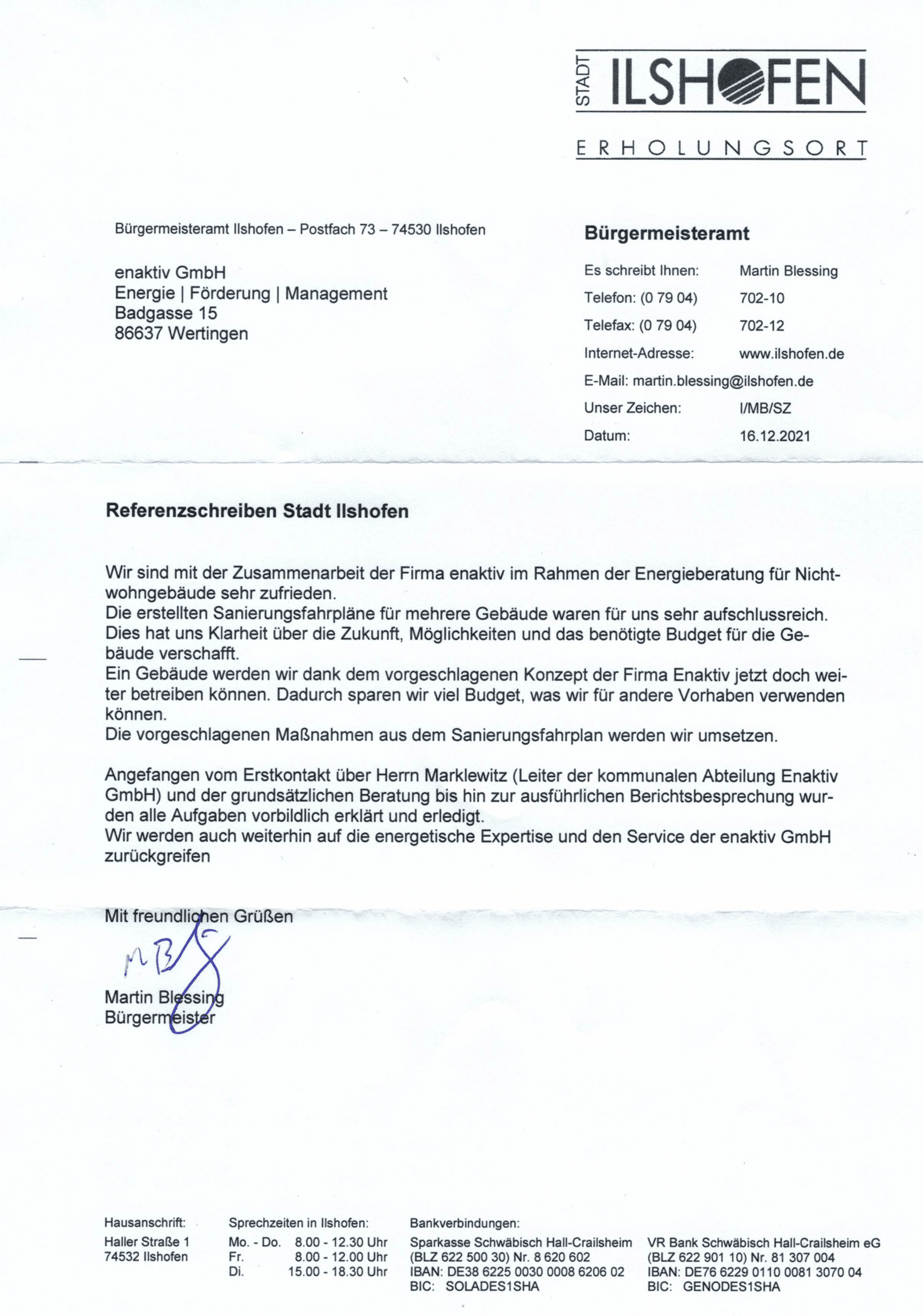 STADT ILSHOFEN
ERHOLUNGSORT

Bürgermeisteramt Ilshofen – Postfach 73 – 74530 Ilshofen

enaktiv GmbH
Energie | Förderung | Management
Badgasse 15
86637 Wertingen

Bürgermeisteramt

Es schreibt Ihnen: Martin Blessing
Telefon: (0 79 04) 702-10
Telefax: (0 79 04) 702-12
Internet-Adresse: www.ilshofen.de
E-Mail: martin.blessing@ilshofen.de
Unser Zeichen: I/MB/SZ
Datum: 16.12.2021

Referenzschreiben Stadt Ilshofen

Wir sind mit der Zusammenarbeit der Firma enaktiv im Rahmen der Energieberatung für Nichtwohngebäude sehr zufrieden.
Die erstellten Sanierungsfahrpläne für mehrere Gebäude waren für uns sehr aufschlussreich. Dies hat uns Klarheit über die Zukunft, Möglichkeiten und das benötigte Budget für die Gebäude verschafft.
Ein Gebäude werden wir dank dem vorgeschlagenen Konzept der Firma Enaktiv jetzt doch weiter betreiben können. Dadurch sparen wir viel Budget, was wir für andere Vorhaben verwenden können.
Die vorgeschlagenen Maßnahmen aus dem Sanierungsfahrplan werden wir umsetzen.

Angefangen vom Erstkontakt über Herrn Marklewitz (Leiter der kommunalen Abteilung Enaktiv GmbH) und der grundsätzlichen Beratung bis hin zur ausführlichen Berichtsbesprechung wurden alle Aufgaben vorbildlich erklärt und erledigt.
Wir werden auch weiterhin auf die energetische Expertise und den Service der enaktiv GmbH zurückgreifen

Mit freundlichen Grüßen

MB

Martin Blessing
Bürgermeister

Hausanschrift:
Haller Straße 1
74532 Ilshofen

Sprechzeiten in Ilshofen:
Mo. - Do. 8.00 - 12.30 Uhr
Fr. 8.00 - 12.00 Uhr
Di. 15.00 - 18.30 Uhr

Bankverbindungen:
Sparkasse Schwäbisch Hall-Crailsheim
(BLZ 622 500 30) Nr. 8 620 602
IBAN: DE38 6225 0030 0008 6206 02
BIC: SOLADES1SHA

VR Bank Schwäbisch Hall-Crailsheim eG
(BLZ 622 901 10) Nr. 81 307 004
IBAN: DE76 6229 0110 0081 3070 04
BIC: GENODES1SHA